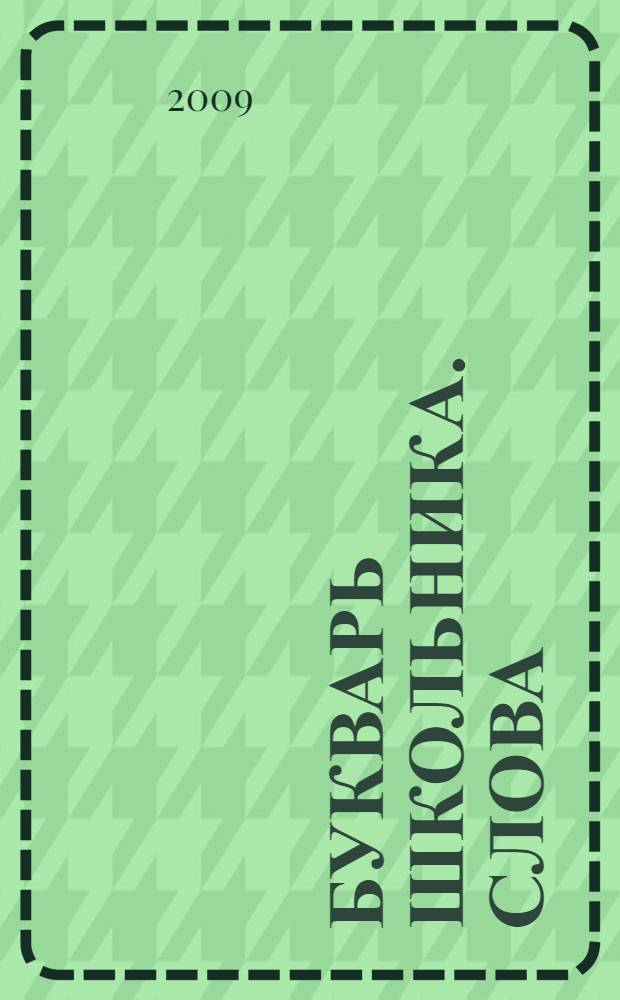 2009

БУКВАРЬ ШКОЛЬНИКА. СЛОВА